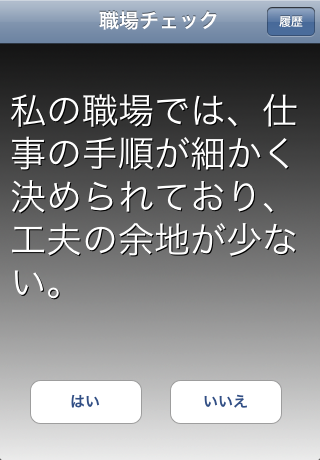 職場チェック

履歴

私の職場では、仕事の手順が細かく決められており、工夫の余地が少ない。

はい

いいえ